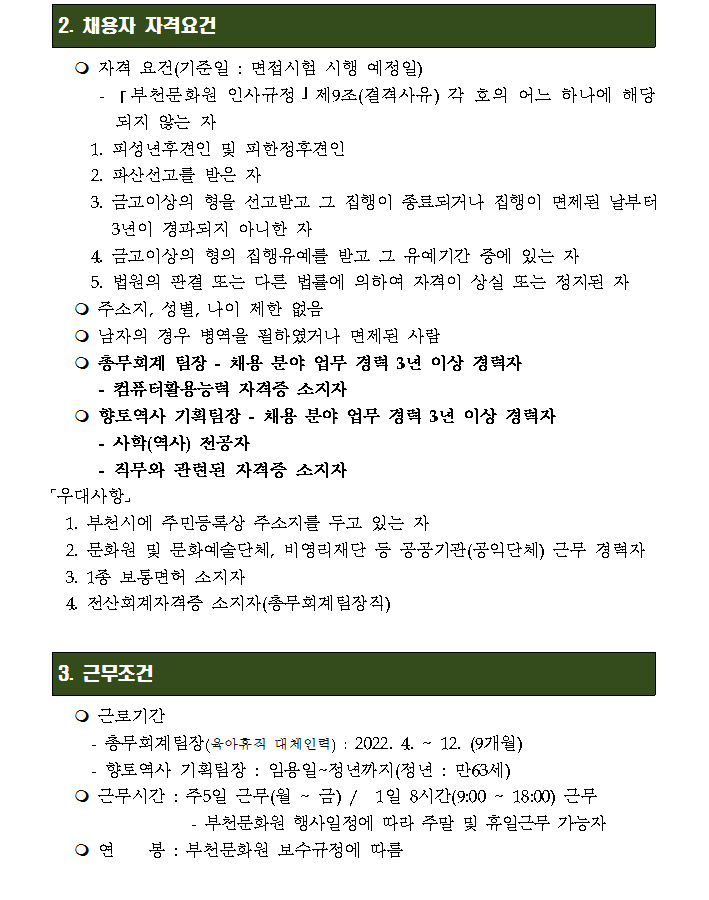 2. 채용자 자격요건

❍ 자격 요건(기준일 : 면접시험 시행 예정일)

- 「부천문화원 인사규정」제9조(결격사유) 각 호의 어느 하나에 해당되지 않는 자

1. 피성년후견인 및 피한정후견인
2. 파산선고를 받은 자
3. 금고이상의 형을 선고받고 그 집행이 종료되거나 집행이 면제된 날부터 3년이 경과되지 아니한 자
4. 금고이상의 형의 집행유예를 받고 그 유예기간 중에 있는 자
5. 법원의 판결 또는 다른 법률에 의하여 자격이 상실 또는 정지된 자

❍ 주소지, 성별, 나이 제한 없음

❍ 남자의 경우 병역을 필하였거나 면제된 사람

❍ 총무회계 팀장 - 채용 분야 업무 경력 3년 이상 경력자

- 컴퓨터활용능력 자격증 소지자

❍ 향토역사 기획팀장 - 채용 분야 업무 경력 3년 이상 경력자

- 사학(역사) 전공자
- 직무와 관련된 자격증 소지자

「우대사항」

1. 부천시에 주민등록상 주소지를 두고 있는 자
2. 문화원 및 문화예술단체, 비영리재단 등 공공기관(공익단체) 근무 경력자
3. 1종 보통면허 소지자
4. 전산회계자격증 소지자(총무회계팀장직)

3. 근무조건

❍ 근로기간

- 총무회계팀장(육아휴직 대체인력) : 2022. 4. ~ 12. (9개월)
- 향토역사 기획팀장 : 임용일~정년까지(정년 : 만63세)

❍ 근무시간 : 주5일 근무(월 ~ 금) / 1일 8시간(9:00 ~ 18:00) 근무

- 부천문화원 행사일정에 따라 주말 및 휴일근무 가능자

❍ 연 봉 : 부천문화원 보수규정에 따름